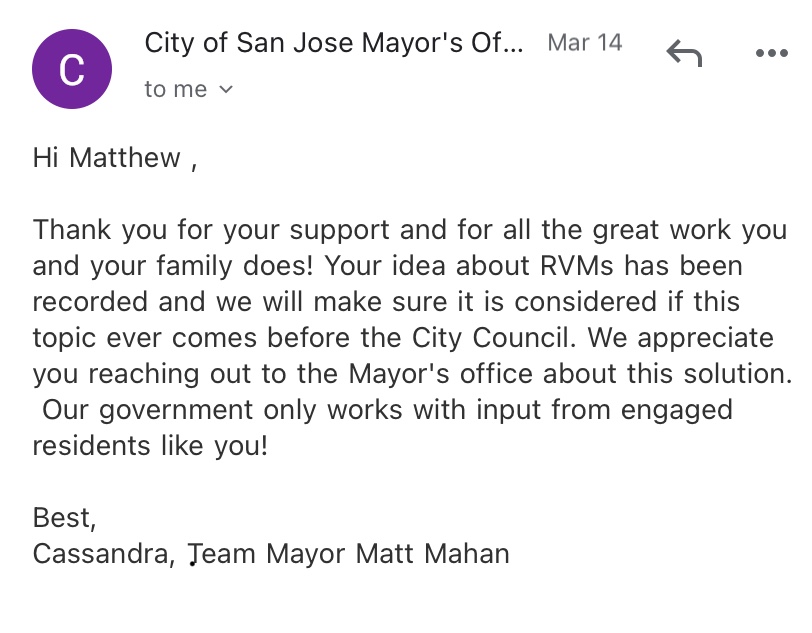 C

City of San Jose Mayor's Of... Mar 14

to me

Hi Matthew ,

Thank you for your support and for all the great work you and your family does! Your idea about RVMs has been recorded and we will make sure it is considered if this topic ever comes before the City Council. We appreciate you reaching out to the Mayor's office about this solution. Our government only works with input from engaged residents like you!

Best,
Cassandra, Team Mayor Matt Mahan